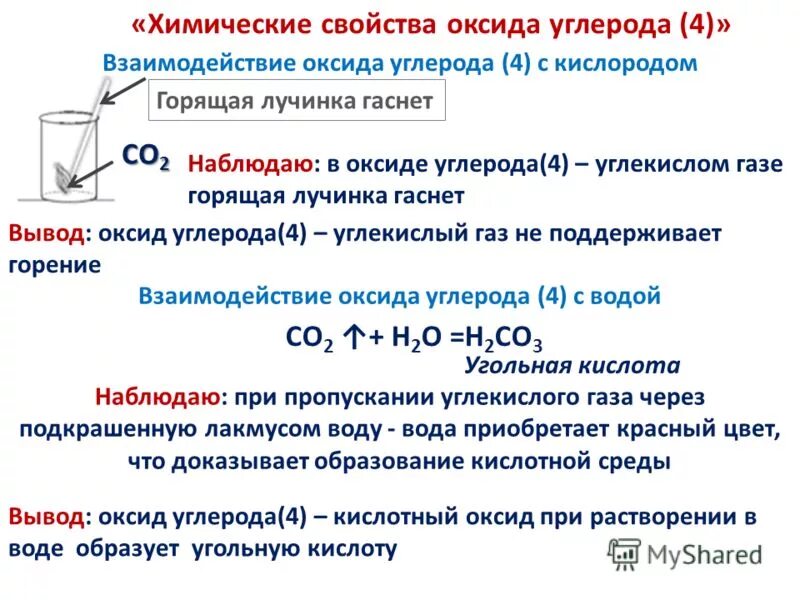 «Химические свойства оксида углерода (4)»

Взаимодействие оксида углерода (4) с кислородом

Горящая лучинка гаснет

$CO_2$

Наблюдаю: в оксиде углерода(4) – углекислом газе горящая лучинка гаснет

Вывод: оксид углерода(4) – углекислый газ не поддерживает горение

Взаимодействие оксида углерода (4) с водой

$CO_2 \uparrow + H_2O = H_2CO_3$

Угольная кислота

Наблюдаю: при пропускании углекислого газа через подкрашенную лакмусом воду - вода приобретает красный цвет, что доказывает образование кислотной среды

Вывод: оксид углерода(4) – кислотный оксид при растворении в воде образует угольную кислоту

MyShared